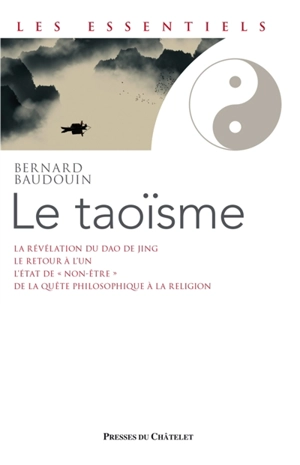 LES ESSENTIELS

BERNARD
BAUDOUIN

Le taoïsme

LA RÉVÉLATION DU DAO DE JING
LE RETOUR À L'UN
L'ÉTAT DE « NON-ÊTRE »
DE LA QUÊTE PHILOSOPHIQUE À LA RELIGION

PRESSES DU CHÂTELET